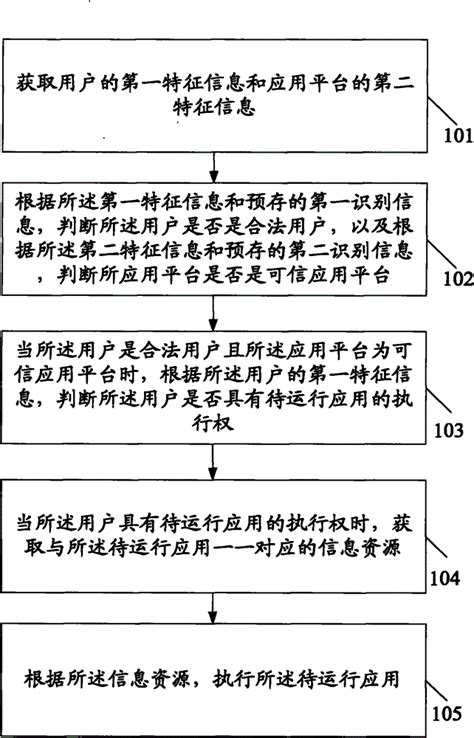 获取用户的第一特征信息和应用平台的第二特征信息

101

根据所述第一特征信息和预存的第一识别信息，判断所述用户是否是合法用户，以及根据所述第二特征信息和预存的第二识别信息，判断所应用平台是否是可信应用平台

102

当所述用户是合法用户且所述应用平台为可信应用平台时，根据所述用户的第一特征信息，判断所述用户是否具有待运行应用的执行权

103

当所述用户具有待运行应用的执行权时，获取与所述待运行应用一一对应的信息资源

104

根据所述信息资源，执行所述待运行应用

105